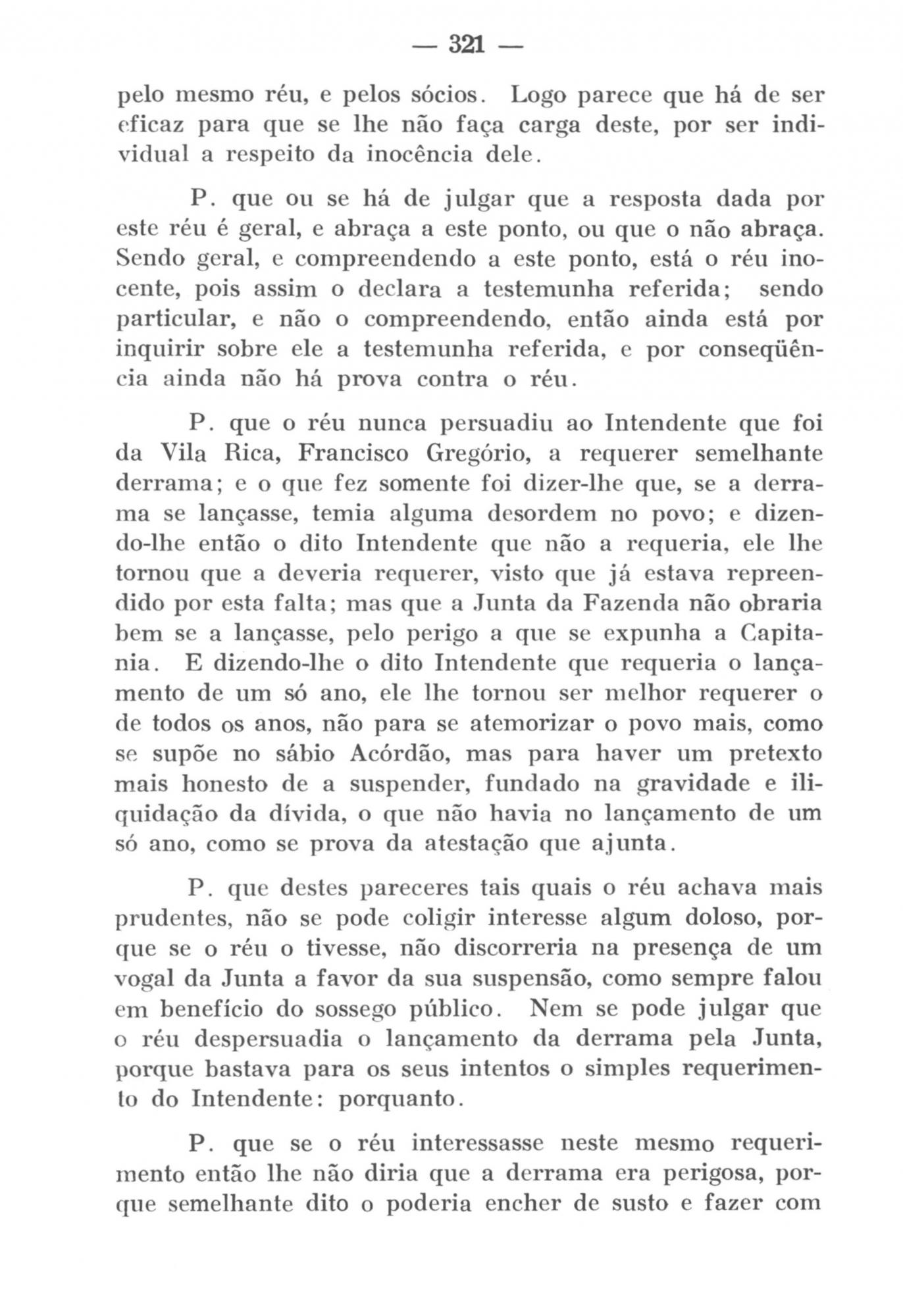 — 321 —

pelo mesmo réu, e pelos sócios. Logo parece que há de ser eficaz para que se lhe não faça carga deste, por ser individual a respeito da inocência dele.

P. que ou se há de julgar que a resposta dada por este réu é geral, e abraça a este ponto, ou que o não abraça. Sendo geral, e compreendendo a este ponto, está o réu inocente, pois assim o declara a testemunha referida; sendo particular, e não o compreendendo, então ainda está por inquirir sobre ele a testemunha referida, e por conseqüência ainda não há prova contra o réu.

P. que o réu nunca persuadiu ao Intendente que foi da Vila Rica, Francisco Gregório, a requerer semelhante derrama; e o que fez somente foi dizer-lhe que, se a derrama se lançasse, temia alguma desordem no povo; e dizendo-lhe então o dito Intendente que não a requeria, ele lhe tornou que a deveria requerer, visto que já estava repreendido por esta falta; mas que a Junta da Fazenda não obraria bem se a lançasse, pelo perigo a que se expunha a Capitania. E dizendo-lhe o dito Intendente que requeria o lançamento de um só ano, ele lhe tornou ser melhor requerer o de todos os anos, não para se atemorizar o povo mais, como se supõe no sábio Acórdão, mas para haver um pretexto mais honesto de a suspender, fundado na gravidade e iliquidação da dívida, o que não havia no lançamento de um só ano, como se prova da atestação que ajunta.

P. que destes pareceres tais quais o réu achava mais prudentes, não se pode coligir interesse algum doloso, porque se o réu o tivesse, não discorreria na presença de um vogal da Junta a favor da sua suspensão, como sempre falou em benefício do sossego público. Nem se pode julgar que o réu despersuadia o lançamento da derrama pela Junta, porque bastava para os seus intentos o simples requerimento do Intendente: porquanto.

P. que se o réu interessasse neste mesmo requerimento então lhe não diria que a derrama era perigosa, porque semelhante dito o poderia encher de susto e fazer com